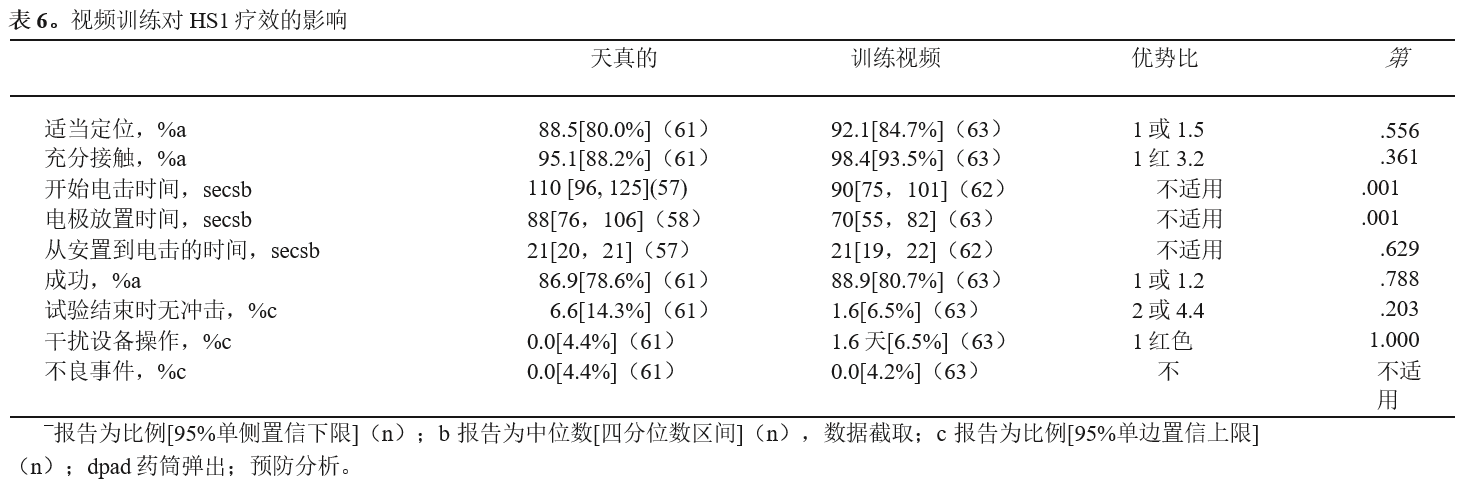 表 6。视频训练对 HS1 疗效的影响

| | 天真的 | 训练视频 | 优势比 | 第 |
|---|---|---|---|---|
| 适当定位，%a | 88.5[80.0%]（61） | 92.1[84.7%]（63） | 1 或 1.5 | .556 |
| 充分接触，%a | 95.1[88.2%]（61） | 98.4[93.5%]（63） | 1 红 3.2 | .361 |
| 开始电击时间，secsb | 110 [96, 125](57) | 90[75，101]（62） | 不适用 | .001 |
| 电极放置时间，secsb | 88[76，106]（58） | 70[55，82]（63） | 不适用 | .001 |
| 从安置到电击的时间，secsb | 21[20，21]（57） | 21[19，22]（62） | 不适用 | .629 |
| 成功，%a | 86.9[78.6%]（61） | 88.9[80.7%]（63） | 1 或 1.2 | .788 |
| 试验结束时无冲击，%c | 6.6[14.3%]（61） | 1.6[6.5%]（63） | 2 或 4.4 | .203 |
| 干扰设备操作，%c | 0.0[4.4%]（61） | 1.6 天[6.5%]（63） | 1 红色 | 1.000 |
| 不良事件，%c | 0.0[4.4%]（61） | 0.0[4.2%]（63） | 不 | 不适用 |

¯报告为比例[95%单侧置信下限]（n）；b 报告为中位数[四分位数区间]（n），数据截取；c 报告为比例[95%单边置信上限]（n）；dpad 药筒弹出；预防分析。